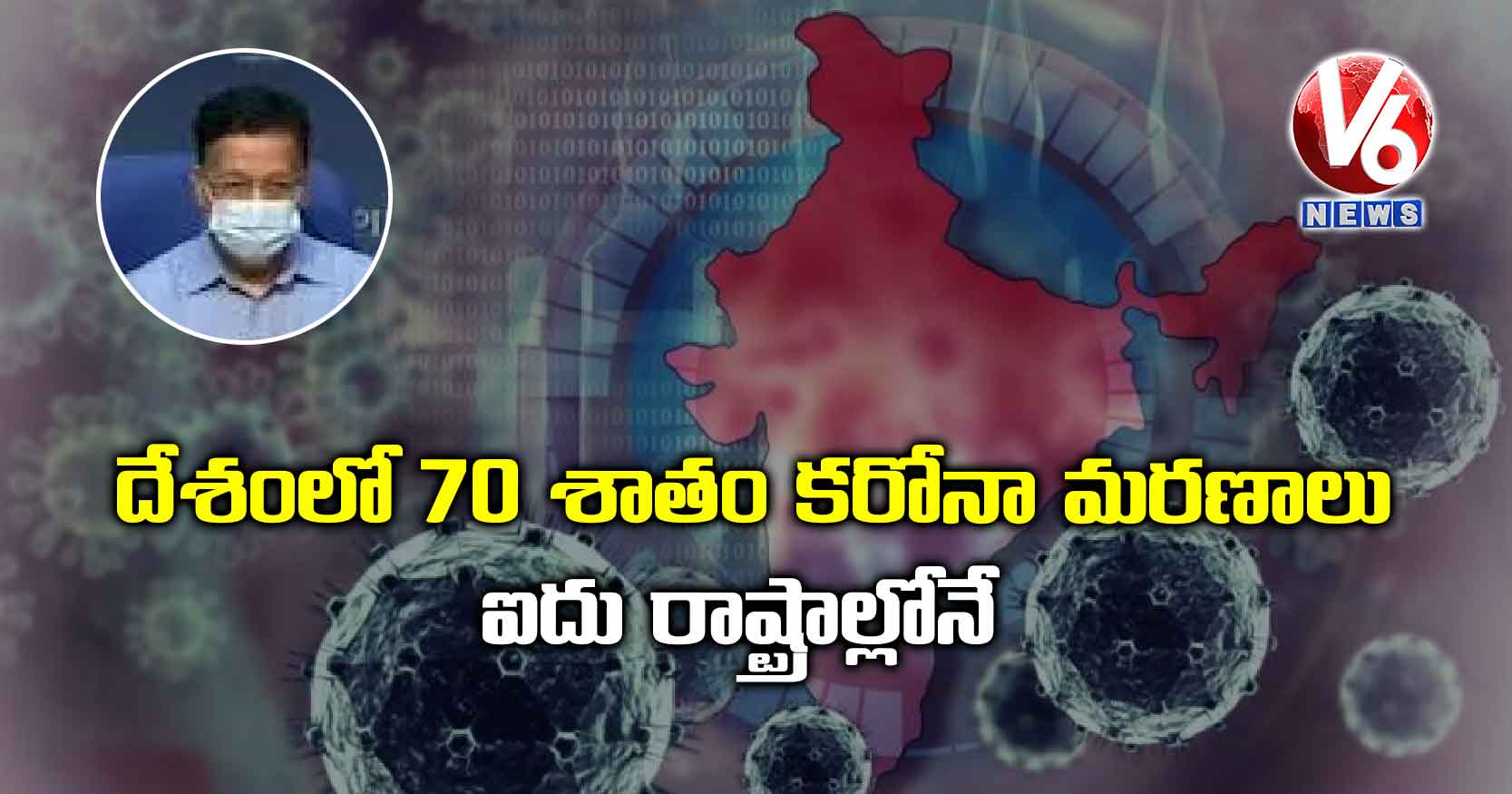 V6
NEWS

దేశంలో 70 శాతం కరోనా మరణాలు
ఐదు రాష్ట్రాల్లోనే